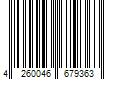 4 260046 679363